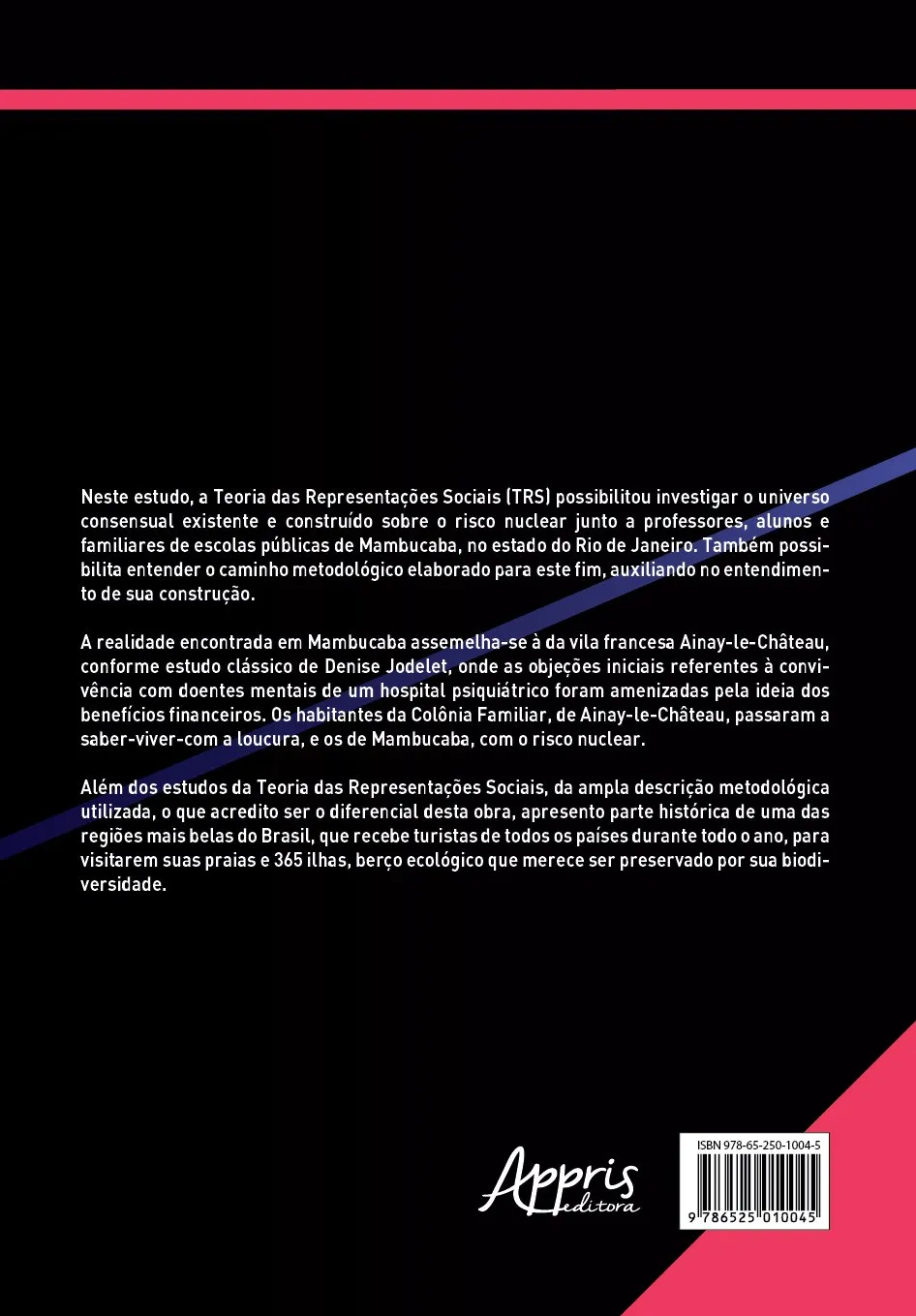 Neste estudo, a Teoria das Representações Sociais (TRS) possibilitou investigar o universo consensual existente e construído sobre o risco nuclear junto a professores, alunos e familiares de escolas públicas de Mambucaba, no estado do Rio de Janeiro. Também possibilita entender o caminho metodológico elaborado para este fim, auxiliando no entendimento de sua construção.

A realidade encontrada em Mambucaba assemelha-se à da vila francesa Ainay-le-Château, conforme estudo clássico de Denise Jodelet, onde as objeções iniciais referentes à convivência com doentes mentais de um hospital psiquiátrico foram amenizadas pela ideia dos benefícios financeiros. Os habitantes da Colônia Familiar, de Ainay-le-Château, passaram a saber-viver-com a loucura, e os de Mambucaba, com o risco nuclear.

Além dos estudos da Teoria das Representações Sociais, da ampla descrição metodológica utilizada, o que acredito ser o diferencial desta obra, apresento parte histórica de uma das regiões mais belas do Brasil, que recebe turistas de todos os países durante todo o ano, para visitarem suas praias e 365 ilhas, berço ecológico que merece ser preservado por sua biodiversidade.

Appris editora

ISBN 978-65-250-1004-5

9 786525 010045